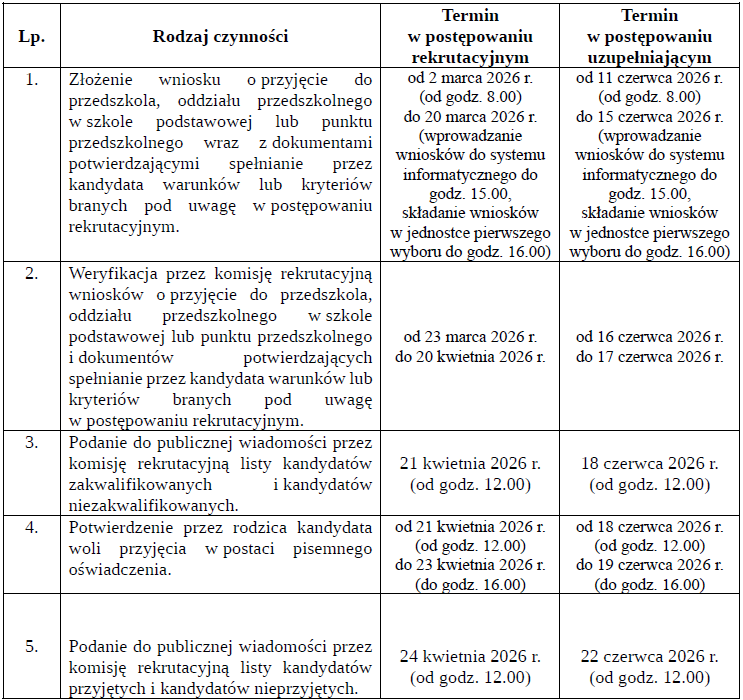 | Lp. | Rodzaj czynności | Termin w postępowaniu rekrutacyjnym | Termin w postępowaniu uzupełniającym |
|---|---|---|---|
| 1. | Złożenie wniosku o przyjęcie do przedszkola, oddziału przedszkolnego w szkole podstawowej lub punktu przedszkolnego wraz z dokumentami potwierdzającymi spełnianie przez kandydata warunków lub kryteriów branych pod uwagę w postępowaniu rekrutacyjnym. | od 2 marca 2026 r. (od godz. 8.00) do 20 marca 2026 r. (wprowadzanie wniosków do systemu informatycznego do godz. 15.00, składanie wniosków w jednostce pierwszego wyboru do godz. 16.00) | od 11 czerwca 2026 r. (od godz. 8.00) do 15 czerwca 2026 r. (wprowadzanie wniosków do systemu informatycznego do godz. 15.00, składanie wniosków w jednostce pierwszego wyboru do godz. 16.00) |
| 2. | Weryfikacja przez komisję rekrutacyjną wniosków o przyjęcie do przedszkola, oddziału przedszkolnego w szkole podstawowej lub punktu przedszkolnego i dokumentów potwierdzających spełnianie przez kandydata warunków lub kryteriów branych pod uwagę w postępowaniu rekrutacyjnym. | od 23 marca 2026 r. do 20 kwietnia 2026 r. | od 16 czerwca 2026 r. do 17 czerwca 2026 r. |
| 3. | Podanie do publicznej wiadomości przez komisję rekrutacyjną listy kandydatów zakwalifikowanych i kandydatów niezakwalifikowanych. | 21 kwietnia 2026 r. (od godz. 12.00) | 18 czerwca 2026 r. (od godz. 12.00) |
| 4. | Potwierdzenie przez rodzica kandydata woli przyjęcia w postaci pisemnego oświadczenia. | od 21 kwietnia 2026 r. (od godz. 12.00) do 23 kwietnia 2026 r. (do godz. 16.00) | od 18 czerwca 2026 r. (od godz. 12.00) do 19 czerwca 2026 r. (do godz. 16.00) |
| 5. | Podanie do publicznej wiadomości przez komisję rekrutacyjną listy kandydatów przyjętych i kandydatów nieprzyjętych. | 24 kwietnia 2026 r. (od godz. 12.00) | 22 czerwca 2026 r. (od godz. 12.00) |